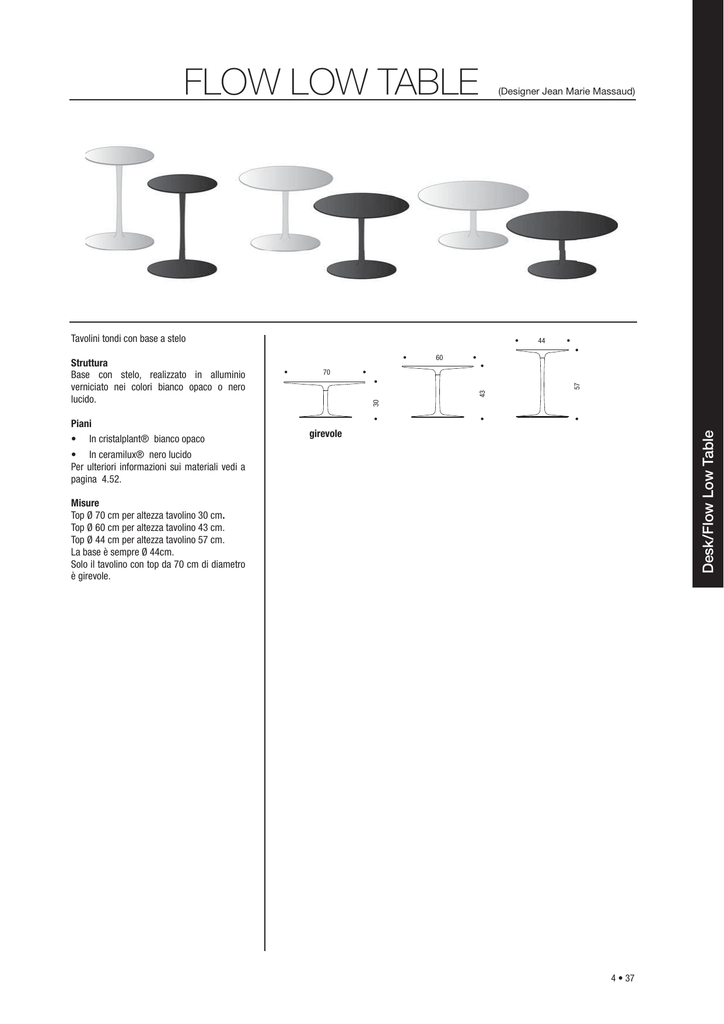 FLOW LOW TABLE (Designer Jean Marie Massaud)

Tavolini tondi con base a stelo

Struttura
Base con stelo, realizzato in alluminio verniciato nei colori bianco opaco o nero lucido.

Piani
• In cristalplant® bianco opaco
• In ceramilux® nero lucido
Per ulteriori informazioni sui materiali vedi a pagina 4.52.

Misure
Top Ø 70 cm per altezza tavolino 30 cm.
Top Ø 60 cm per altezza tavolino 43 cm.
Top Ø 44 cm per altezza tavolino 57 cm.
La base è sempre Ø 44cm.
Solo il tavolino con top da 70 cm di diametro è girevole.

70
30
girevole

60
43

44
57

Desk/Flow Low Table

4 • 37